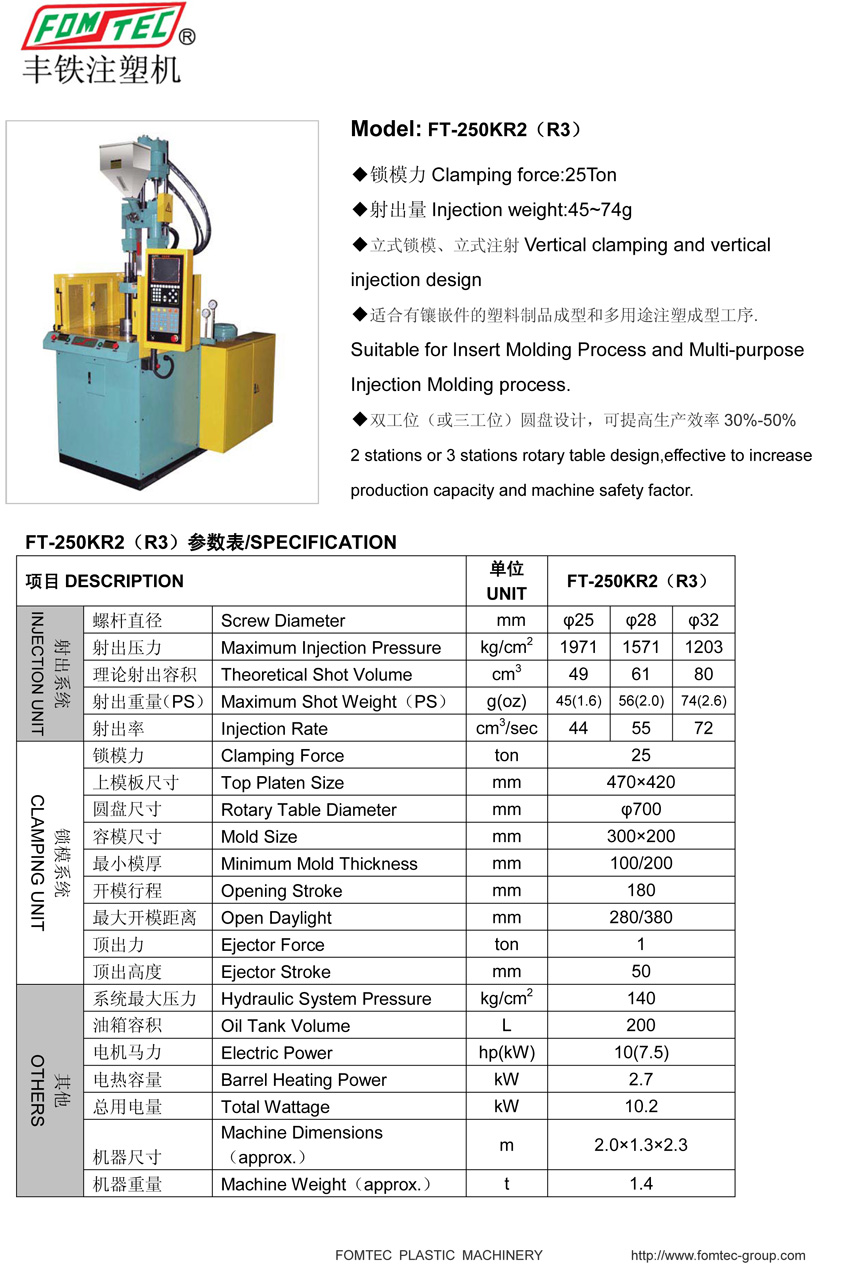 FOMTEC®
丰铁注塑机

Model: FT-250KR2（R3）

◆锁模力 Clamping force:25Ton

◆射出量 Injection weight:45~74g

◆立式锁模、立式注射 Vertical clamping and vertical injection design

◆适合有镶嵌件的塑料制品成型和多用途注塑成型工序. Suitable for Insert Molding Process and Multi-purpose Injection Molding process.

◆双工位（或三工位）圆盘设计，可提高生产效率 30%-50% 2 stations or 3 stations rotary table design,effective to increase production capacity and machine safety factor.

FT-250KR2（R3）参数表/SPECIFICATION

| 项目 DESCRIPTION | | | 单位 UNIT | FT-250KR2（R3） | | |
|---|---|---|---|---|---|---|
| 射出系统 INJECTION UNIT | 螺杆直径 | Screw Diameter | mm | φ25 | φ28 | φ32 |
| | 射出压力 | Maximum Injection Pressure | kg/cm$^2$ | 1971 | 1571 | 1203 |
| | 理论射出容积 | Theoretical Shot Volume | cm$^3$ | 49 | 61 | 80 |
| | 射出重量(PS) | Maximum Shot Weight（PS） | g(oz) | 45(1.6) | 56(2.0) | 74(2.6) |
| | 射出率 | Injection Rate | cm$^3$/sec | 44 | 55 | 72 |
| 锁模系统 CLAMPING UNIT | 锁模力 | Clamping Force | ton | 25 | | |
| | 上模板尺寸 | Top Platen Size | mm | 470×420 | | |
| | 圆盘尺寸 | Rotary Table Diameter | mm | φ700 | | |
| | 容模尺寸 | Mold Size | mm | 300×200 | | |
| | 最小模厚 | Minimum Mold Thickness | mm | 100/200 | | |
| | 开模行程 | Opening Stroke | mm | 180 | | |
| | 最大开模距离 | Open Daylight | mm | 280/380 | | |
| | 顶出力 | Ejector Force | ton | 1 | | |
| | 顶出高度 | Ejector Stroke | mm | 50 | | |
| 其他 OTHERS | 系统最大压力 | Hydraulic System Pressure | kg/cm$^2$ | 140 | | |
| | 油箱容积 | Oil Tank Volume | L | 200 | | |
| | 电机马力 | Electric Power | hp(kW) | 10(7.5) | | |
| | 电热容量 | Barrel Heating Power | kW | 2.7 | | |
| | 总用电量 | Total Wattage | kW | 10.2 | | |
| | 机器尺寸 | Machine Dimensions（approx.） | m | 2.0×1.3×2.3 | | |
| | 机器重量 | Machine Weight（approx.） | t | 1.4 | | |

FOMTEC PLASTIC MACHINERY http://www.fomtec-group.com